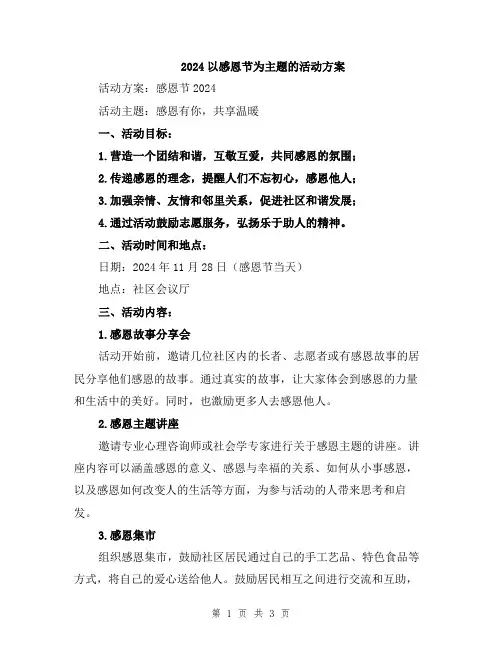 2024 以感恩节为主题的活动方案

活动方案：感恩节 2024

活动主题：感恩有你，共享温暖

一、活动目标：

1.营造一个团结和谐，互敬互爱，共同感恩的氛围；

2.传递感恩的理念，提醒人们不忘初心，感恩他人；

3.加强亲情、友情和邻里关系，促进社区和谐发展；

4.通过活动鼓励志愿服务，弘扬乐于助人的精神。

二、活动时间和地点：

日期：2024 年 11 月 28 日（感恩节当天）

地点：社区会议厅

三、活动内容：

1.感恩故事分享会

活动开始前，邀请几位社区内的长者、志愿者或有感恩故事的居民分享他们感恩的故事。通过真实的故事，让大家体会到感恩的力量和生活中的美好。同时，也激励更多人去感恩他人。

2.感恩主题讲座

邀请专业心理咨询师或社会学专家进行关于感恩主题的讲座。讲座内容可以涵盖感恩的意义、感恩与幸福的关系、如何从小事感恩，以及感恩如何改变人的生活等方面，为参与活动的人带来思考和启发。

3.感恩集市

组织感恩集市，鼓励社区居民通过自己的手工艺品、特色食品等方式，将自己的爱心送给他人。鼓励居民相互之间进行交流和互助，

第 1 页 共 3 页